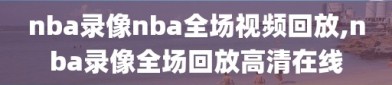 nba录像nba全场视频回放,nba录像全场回放高清在线